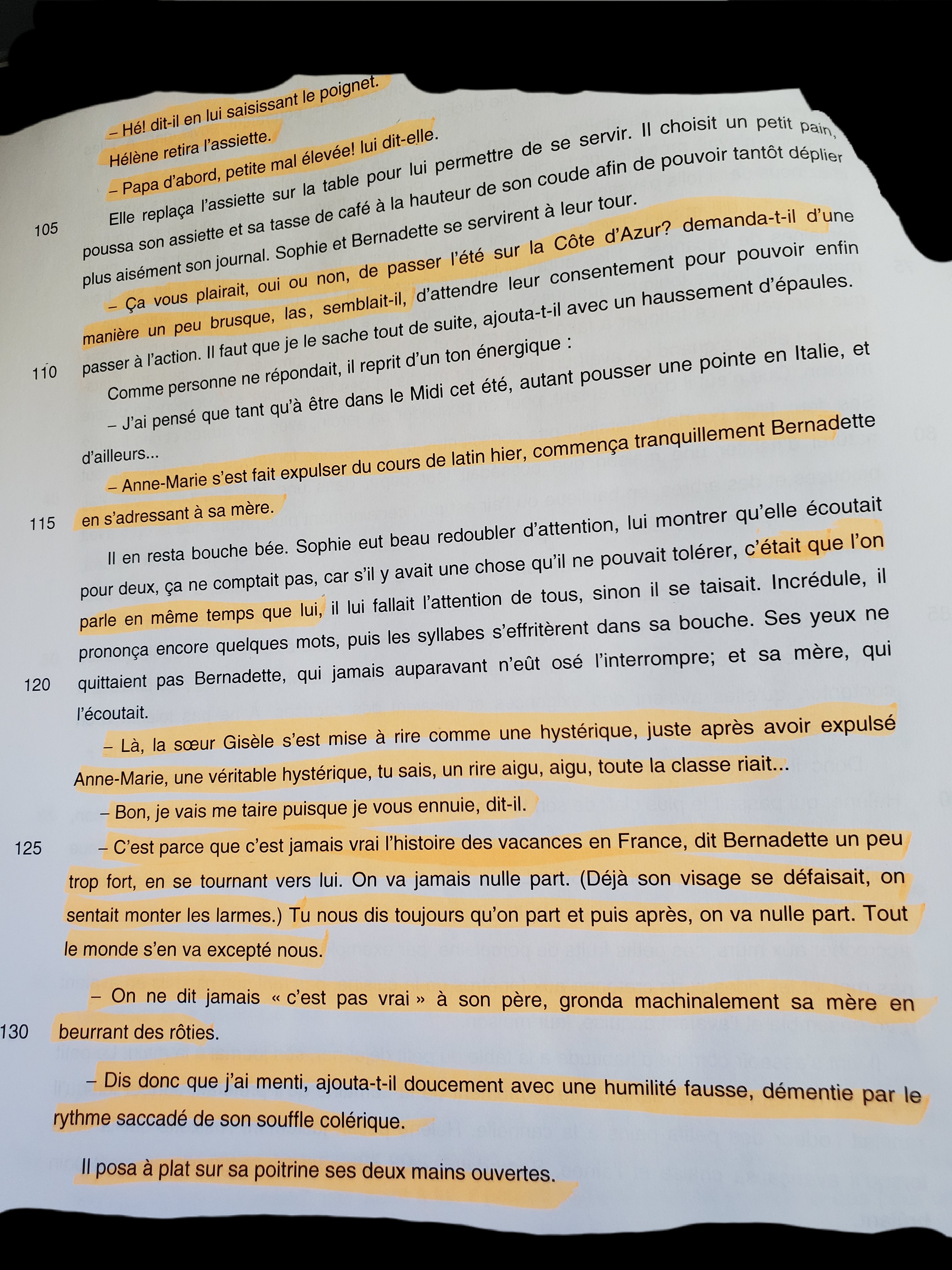 – Hé! dit-il en lui saisissant le poignet.

Hélène retira l'assiette.

– Papa d'abord, petite mal élevée! lui dit-elle.

105 Elle replaça l'assiette sur la table pour lui permettre de se servir. Il choisit un petit pain, poussa son assiette et sa tasse de café à la hauteur de son coude afin de pouvoir tantôt déplier plus aisément son journal. Sophie et Bernadette se servirent à leur tour.

– Ça vous plairait, oui ou non, de passer l'été sur la Côte d'Azur? demanda-t-il d'une manière un peu brusque, las, semblait-il, d'attendre leur consentement pour pouvoir enfin

110 passer à l'action. Il faut que je le sache tout de suite, ajouta-t-il avec un haussement d'épaules.

Comme personne ne répondait, il reprit d'un ton énergique :

– J'ai pensé que tant qu'à être dans le Midi cet été, autant pousser une pointe en Italie, et d'ailleurs...

– Anne-Marie s'est fait expulser du cours de latin hier, commença tranquillement Bernadette

115 en s'adressant à sa mère.

Il en resta bouche bée. Sophie eut beau redoubler d'attention, lui montrer qu'elle écoutait pour deux, ça ne comptait pas, car s'il y avait une chose qu'il ne pouvait tolérer, c'était que l'on parle en même temps que lui, il lui fallait l'attention de tous, sinon il se taisait. Incrédule, il prononça encore quelques mots, puis les syllabes s'effritèrent dans sa bouche. Ses yeux ne

120 quittaient pas Bernadette, qui jamais auparavant n'eût osé l'interrompre; et sa mère, qui l'écoutait.

– Là, la sœur Gisèle s'est mise à rire comme une hystérique, juste après avoir expulsé Anne-Marie, une véritable hystérique, tu sais, un rire aigu, aigu, toute la classe riait...

– Bon, je vais me taire puisque je vous ennuie, dit-il.

125 – C'est parce que c'est jamais vrai l'histoire des vacances en France, dit Bernadette un peu trop fort, en se tournant vers lui. On va jamais nulle part. (Déjà son visage se défaisait, on sentait monter les larmes.) Tu nous dis toujours qu'on part et puis après, on va nulle part. Tout le monde s'en va excepté nous.

– On ne dit jamais « c'est pas vrai » à son père, gronda machinalement sa mère en

130 beurrant des rôties.

– Dis donc que j'ai menti, ajouta-t-il doucement avec une humilité fausse, démentie par le rythme saccadé de son souffle colérique.

Il posa à plat sur sa poitrine ses deux mains ouvertes.